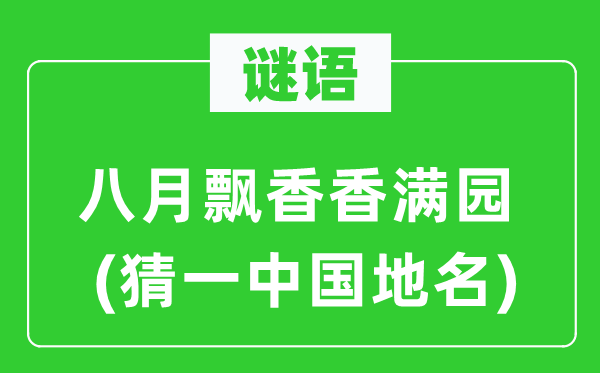 谜语

八月飘香香满园
(猜一中国地名)